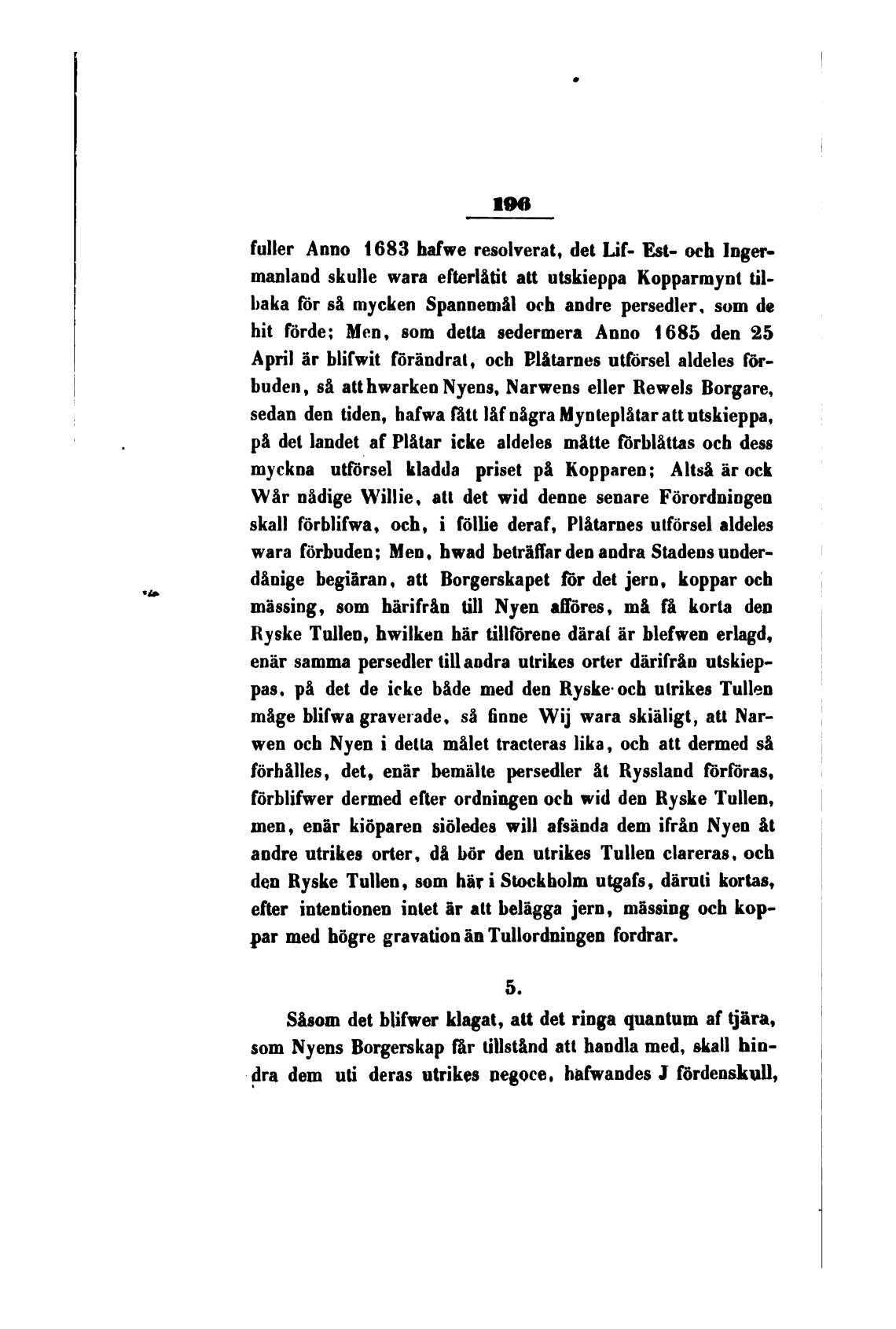 196

fuller Anno 1683 hafwe resolverat, det Lif- Est- och Ingermanland skulle wara efterlåtit att utskieppa Kopparmynt tilbaka för så mycken Spannemål och andre persedler, som de hit förde; Men, som detta sedermera Anno 1685 den 25 April är blifwit förändrat, och Plåtarnes utförsel aldeles förbuden, så att hwarken Nyens, Narwens eller Rewels Borgare, sedan den tiden, hafwa fått låf några Mynteplåtar att utskieppa, på det landet af Plåtar icke aldeles måtte förblåttas och dess myckna utförsel kladda priset på Kopparen; Altså är ock Wår nådige Willie, att det wid denne senare Förordningen skall förblifwa, och, i föllie deraf, Plåtarnes utförsel aldeles wara förbuden; Men, hwad beträffar den andra Stadens underdånige begiäran, att Borgerskapet för det jern, koppar och mässing, som härifrån till Nyen afföres, må få korta den Ryske Tullen, hwilken här tillförene däraf är blefwen erlagd, enär samma persedler till andra utrikes orter därifrån utskieppas, på det de icke både med den Ryske och utrikes Tullen måge blifwa graverade, så finne Wij wara skiäligt, att Narwen och Nyen i detta målet tracteras lika, och att dermed så förhålles, det, enär bemälte persedler åt Ryssland förföras, förblifwer dermed efter ordningen och wid den Ryske Tullen, men, enär kiöparen siöledes will afsända dem ifrån Nyen åt andre utrikes orter, då bör den utrikes Tullen clareras, och den Ryske Tullen, som här i Stockholm utgafs, däruti kortas, efter intentionen intet är att belägga jern, mässing och koppar med högre gravation än Tullordningen fordrar.

5.

Såsom det blifwer klagat, att det ringa quantum af tjära, som Nyens Borgerskap får tillstånd att handla med, skall hindra dem uti deras utrikes negoce, hafwandes J fördenskull,